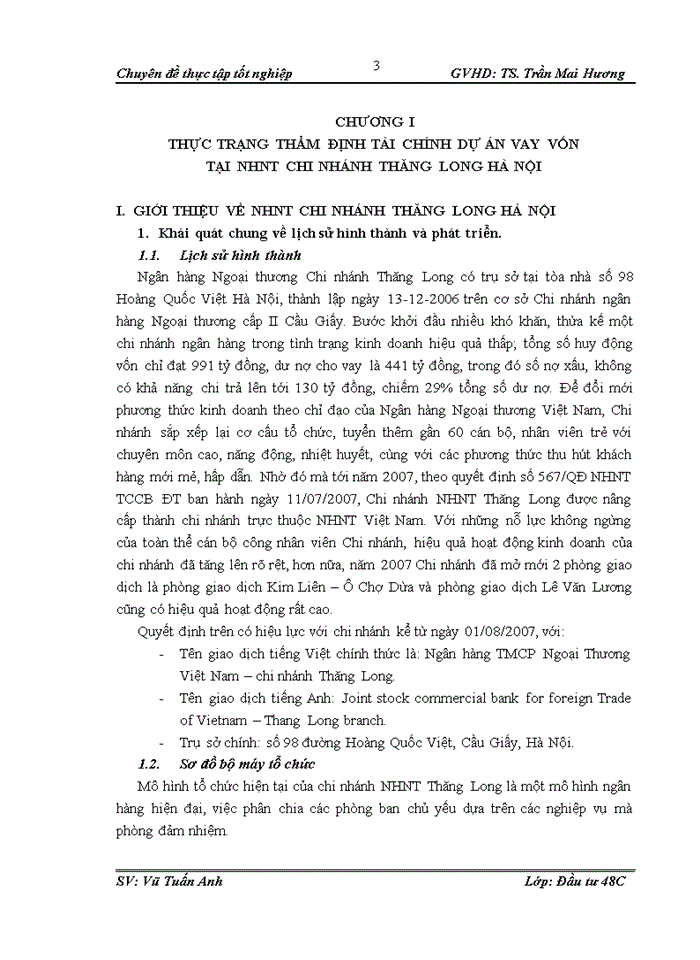 Chuyên đề thực tập tốt nghiệp

3

GVHD: TS. Trần Mai Hương

CHƯƠNG I
THỰC TRẠNG THẨM ĐỊNH TÀI CHÍNH DỰ ÁN VAY VỐN TẠI NHNT CHI NHÁNH THĂNG LONG HÀ NỘI

I. GIỚI THIỆU VỀ NHNT CHI NHÁNH THĂNG LONG HÀ NỘI

1. Khái quát chung về lịch sử hình thành và phát triển.

1.1. Lịch sử hình thành

Ngân hàng Ngoại thương Chi nhánh Thăng Long có trụ sở tại tòa nhà số 98 Hoàng Quốc Việt Hà Nội, thành lập ngày 13-12-2006 trên cơ sở Chi nhánh ngân hàng Ngoại thương cấp II Cầu Giấy. Bước khởi đầu nhiều khó khăn, thừa kế một chi nhánh ngân hàng trong tình trạng kinh doanh hiệu quả thấp; tổng số huy động vốn chỉ đạt 991 tỷ đồng, dư nợ cho vay là 441 tỷ đồng, trong đó số nợ xấu, không có khả năng chi trả lên tới 130 tỷ đồng, chiếm 29% tổng số dư nợ. Để đổi mới phương thức kinh doanh theo chỉ đạo của Ngân hàng Ngoại thương Việt Nam, Chi nhánh sắp xếp lại cơ cấu tổ chức, tuyển thêm gần 60 cán bộ, nhân viên trẻ với chuyên môn cao, năng động, nhiệt huyết, cùng với các phương thức thu hút khách hàng mới mẻ, hấp dẫn. Nhờ đó mà tới năm 2007, theo quyết định số 567/QĐ NHNT TCCB ĐT ban hành ngày 11/07/2007, Chi nhánh NHNT Thăng Long được nâng cấp thành chi nhánh trực thuộc NHNT Việt Nam. Với những nỗ lực không ngừng của toàn thể cán bộ công nhân viên Chi nhánh, hiệu quả hoạt động kinh doanh của chi nhánh đã tăng lên rõ rệt, hơn nữa, năm 2007 Chi nhánh đã mở mới 2 phòng giao dịch là phòng giao dịch Kim Liên – Ô Chợ Dừa và phòng giao dịch Lê Văn Lương cũng có hiệu quả hoạt động rất cao.

Quyết định trên có hiệu lực với chi nhánh kể từ ngày 01/08/2007, với:

- Tên giao dịch tiếng Việt chính thức là: Ngân hàng TMCP Ngoại Thương Việt Nam – chi nhánh Thăng Long.
- Tên giao dịch tiếng Anh: Joint stock commercial bank for foreign Trade of Vietnam – Thang Long branch.
- Trụ sở chính: số 98 đường Hoàng Quốc Việt, Cầu Giấy, Hà Nội.

1.2. Sơ đồ bộ máy tổ chức

Mô hình tổ chức hiện tại của chi nhánh NHNT Thăng Long là một mô hình ngân hàng hiện đại, việc phân chia các phòng ban chủ yếu dựa trên các nghiệp vụ mà phòng đảm nhiệm.

SV: Vũ Tuấn Anh

Lớp: Đầu tư 48C